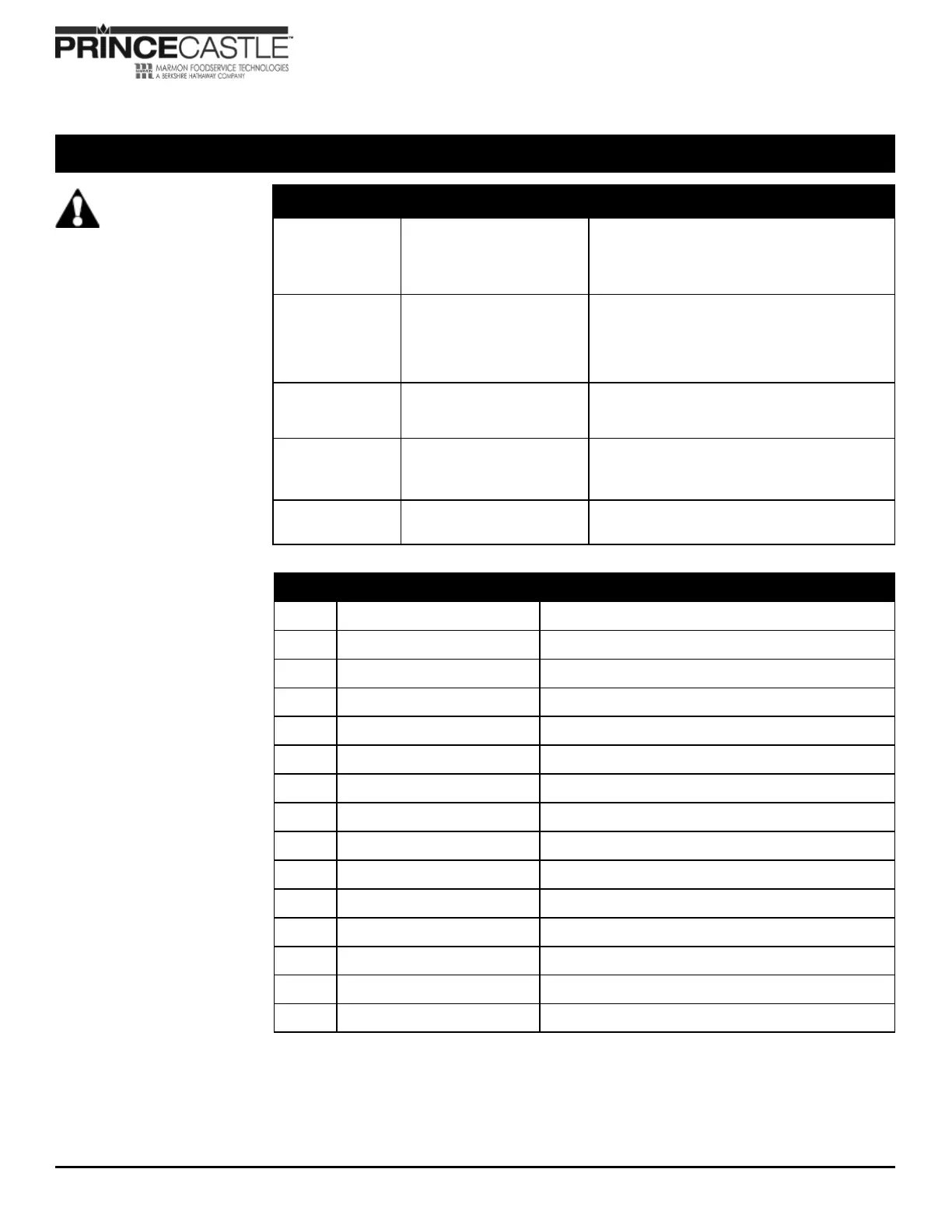 PRINCECASTLE™

MARMON FOODSERVICE TECHNOLOGIES
A BERKSHIRE HATHAWAY COMPANY